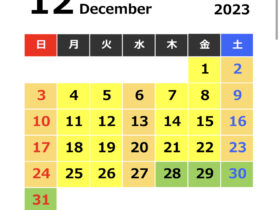 12 December 2023

| 日 | 月 | 火 | 水 | 木 | 金 | 土 |
|---|---|---|---|---|---|---|
| | | | | | 1 | 2 |
| 3 | 4 | 5 | 6 | 7 | 8 | 9 |
| 10 | 11 | 12 | 13 | 14 | 15 | 16 |
| 17 | 18 | 19 | 20 | 21 | 22 | 23 |
| 24 | 25 | 26 | 27 | 28 | 29 | 30 |
| 31 | | | | | | |